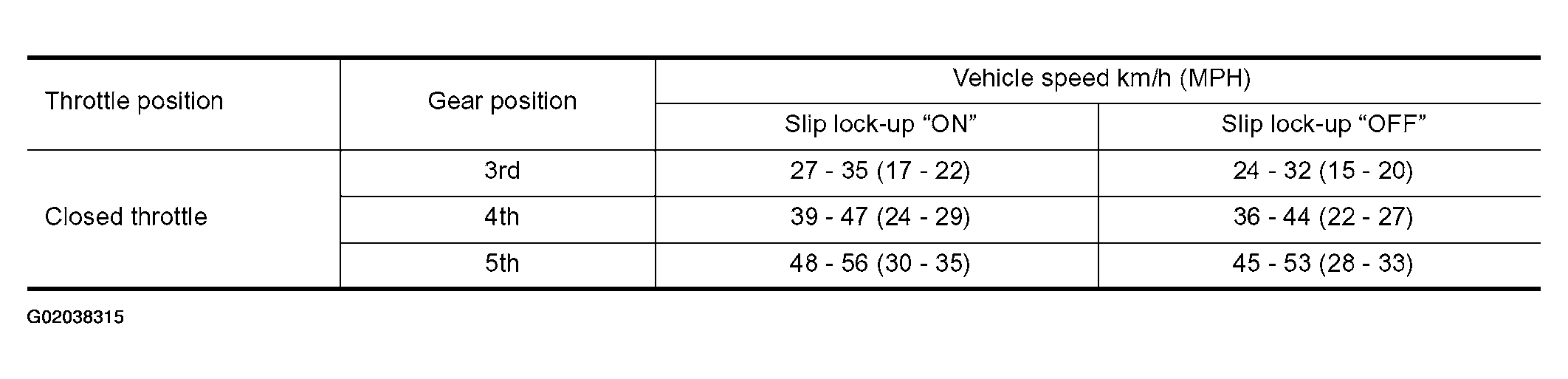 | Throttle position | Gear position | Vehicle speed km/h (MPH) | |
|---|---|---|---|
| | | Slip lock-up "ON" | Slip lock-up "OFF" |
| Closed throttle | 3rd | 27 - 35 (17 - 22) | 24 - 32 (15 - 20) |
| | 4th | 39 - 47 (24 - 29) | 36 - 44 (22 - 27) |
| | 5th | 48 - 56 (30 - 35) | 45 - 53 (28 - 33) |

G02038315